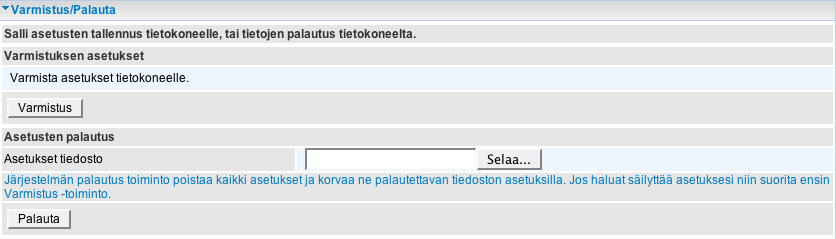 Varmistus/Palauta

Salli asetusten tallennus tietokoneelle, tai tietojen palautus tietokoneelta.

Varmistuksen asetukset

Varmista asetukset tietokoneelle.

Varmistus

Asetusten palautus

Asetukset tiedosto

Selaa...

Järjestelmän palautus toiminto poistaa kaikki asetukset ja korvaa ne palautettavan tiedoston asetuksilla. Jos haluat säilyttää asetuksesi niin suorita ensin Varmistus -toiminto.

Palauta